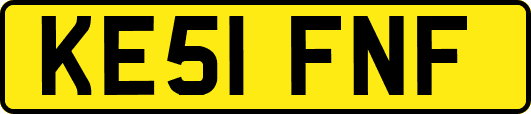 KE51 FNF